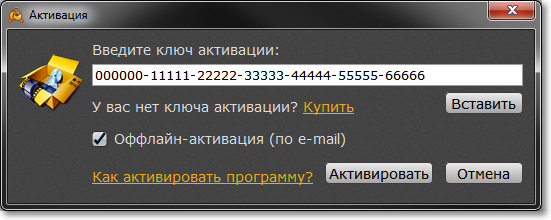 Активация

Введите ключ активации:

000000-11111-22222-33333-44444-55555-66666

У вас нет ключа активации? Купить

Вставить

Оффлайн-активация (по e-mail)

Как активировать программу?

Активировать

Отмена